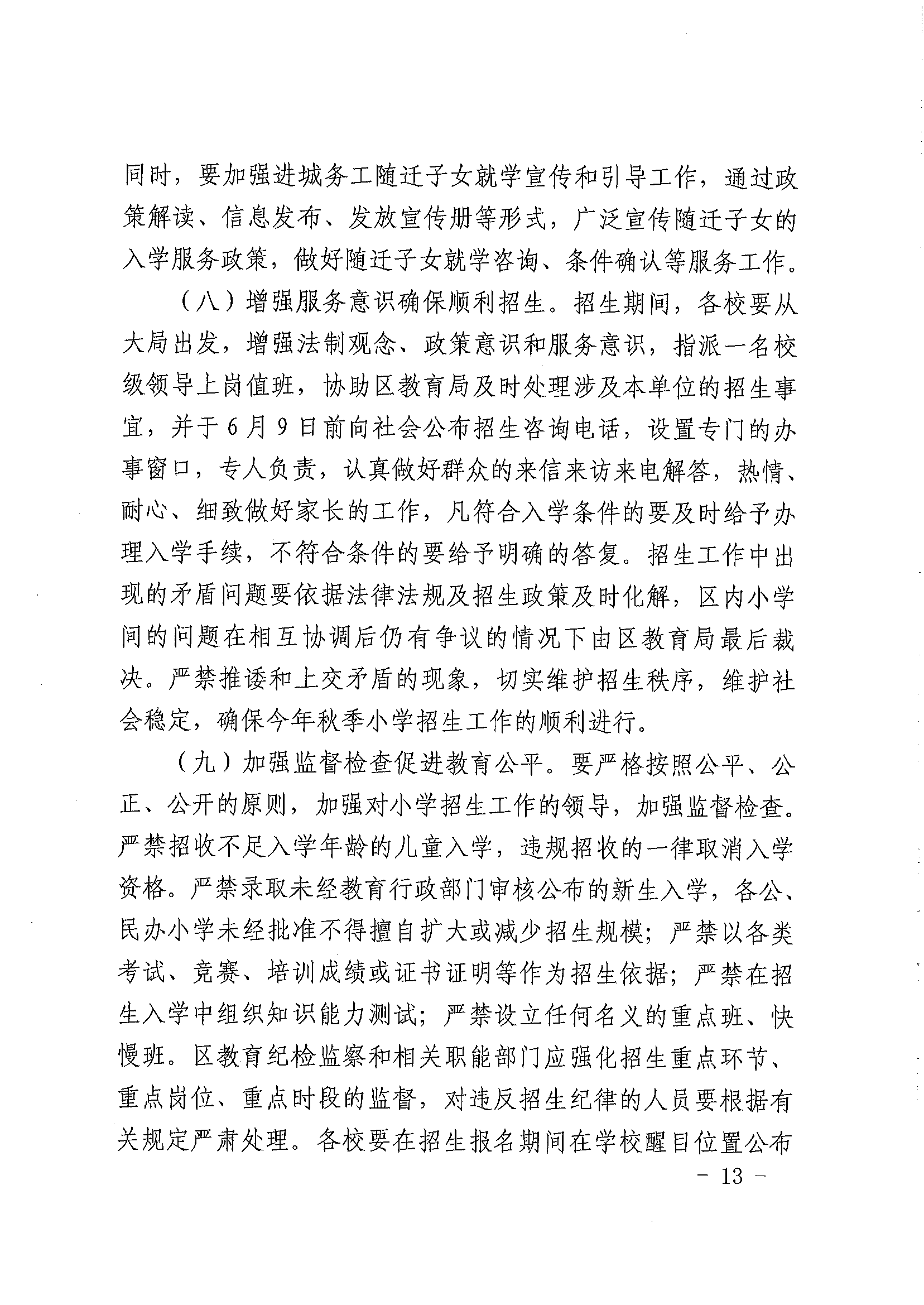 同时，要加强进城务工随迁子女就学宣传和引导工作，通过政策解读、信息发布、发放宣传册等形式，广泛宣传随迁子女的入学服务政策，做好随迁子女就学咨询、条件确认等服务工作。

（八）增强服务意识确保顺利招生。招生期间，各校要从大局出发，增强法制观念、政策意识和服务意识，指派一名校级领导上岗值班，协助区教育局及时处理涉及本单位的招生事宜，并于6月9日前向社会公布招生咨询电话，设置专门的办事窗口，专人负责，认真做好群众的来信来访来电解答，热情、耐心、细致做好家长的工作，凡符合入学条件的要及时给予办理入学手续，不符合条件的要给予明确的答复。招生工作中出现的矛盾问题要依据法律法规及招生政策及时化解，区内小学间的问题在相互协调后仍有争议的情况下由区教育局最后裁决。严禁推诿和上交矛盾的现象，切实维护招生秩序，维护社会稳定，确保今年秋季小学招生工作的顺利进行。

（九）加强监督检查促进教育公平。要严格按照公平、公正、公开的原则，加强对小学招生工作的领导，加强监督检查。严禁招收不足入学年龄的儿童入学，违规招收的一律取消入学资格。严禁录取未经教育行政部门审核公布的新生入学，各公、民办小学未经批准不得擅自扩大或减少招生规模；严禁以各类考试、竞赛、培训成绩或证书证明等作为招生依据；严禁在招生入学中组织知识能力测试；严禁设立任何名义的重点班、快慢班。区教育纪检监察和相关职能部门应强化招生重点环节、重点岗位、重点时段的监督，对违反招生纪律的人员要根据有关规定严肃处理。各校要在招生报名期间在学校醒目位置公布

- 13 -